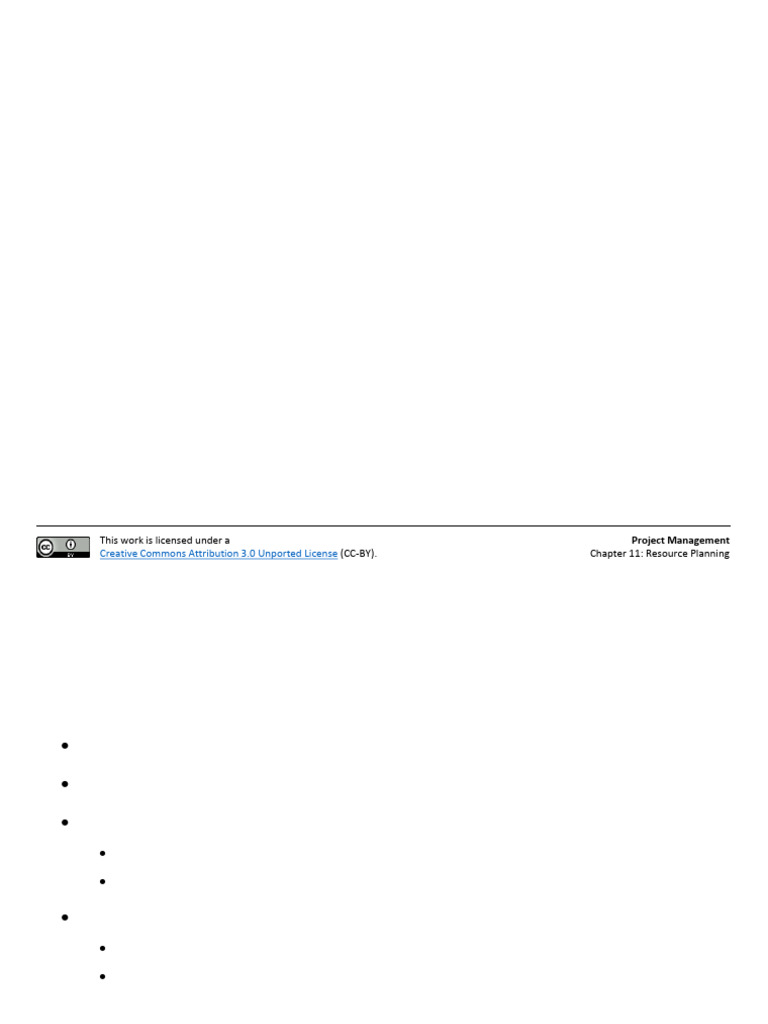 This work is licensed under a
Creative Commons Attribution 3.0 Unported License (CC-BY).

Project Management
Chapter 11: Resource Planning